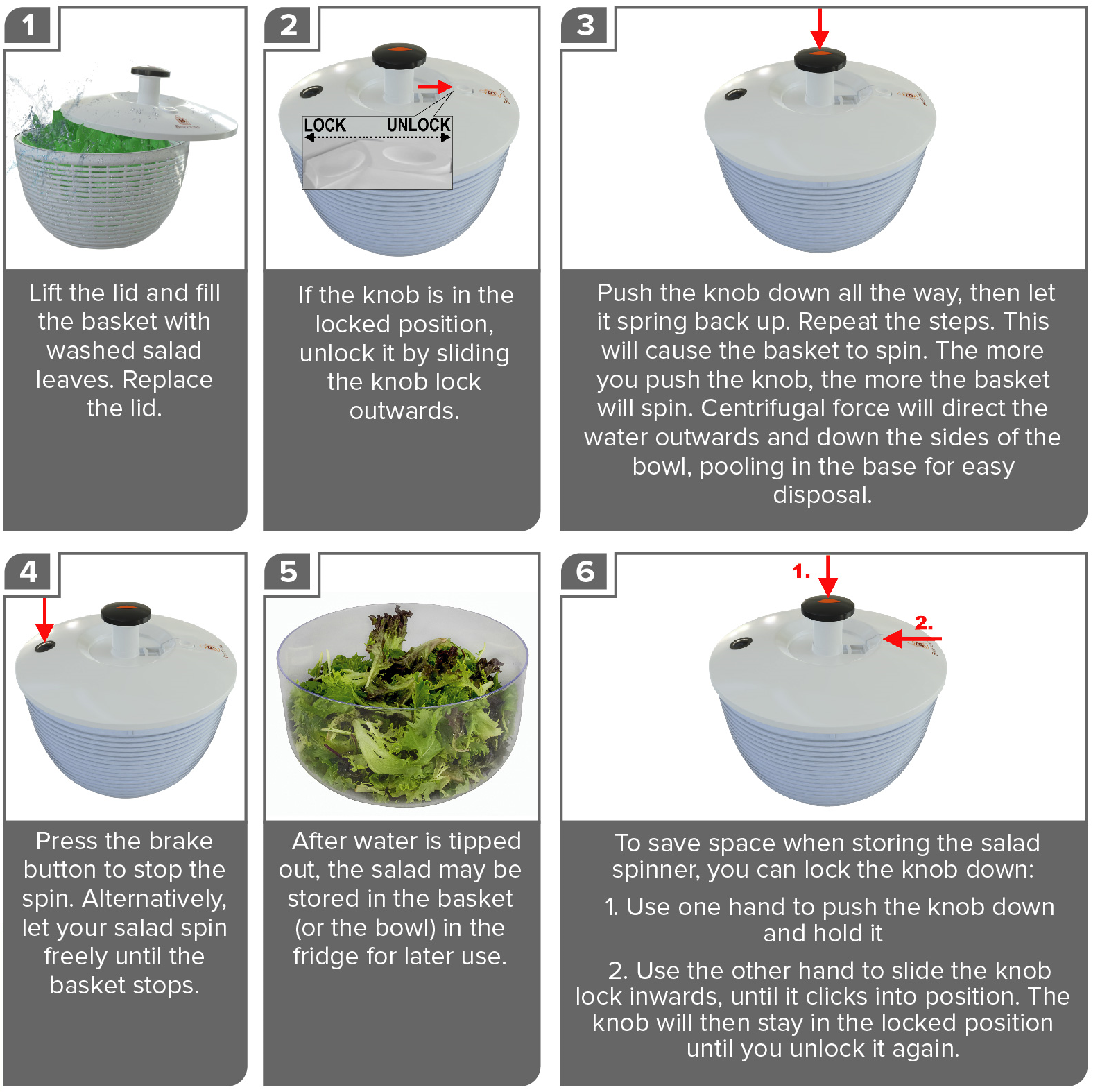 1

Lift the lid and fill the basket with washed salad leaves. Replace the lid.

2

LOCK UNLOCK

If the knob is in the locked position, unlock it by sliding the knob lock outwards.

3

Push the knob down all the way, then let it spring back up. Repeat the steps. This will cause the basket to spin. The more you push the knob, the more the basket will spin. Centrifugal force will direct the water outwards and down the sides of the bowl, pooling in the base for easy disposal.

4

Press the brake button to stop the spin. Alternatively, let your salad spin freely until the basket stops.

5

After water is tipped out, the salad may be stored in the basket (or the bowl) in the fridge for later use.

6

1.

2.

To save space when storing the salad spinner, you can lock the knob down:

1. Use one hand to push the knob down and hold it

2. Use the other hand to slide the knob lock inwards, until it clicks into position. The knob will then stay in the locked position until you unlock it again.